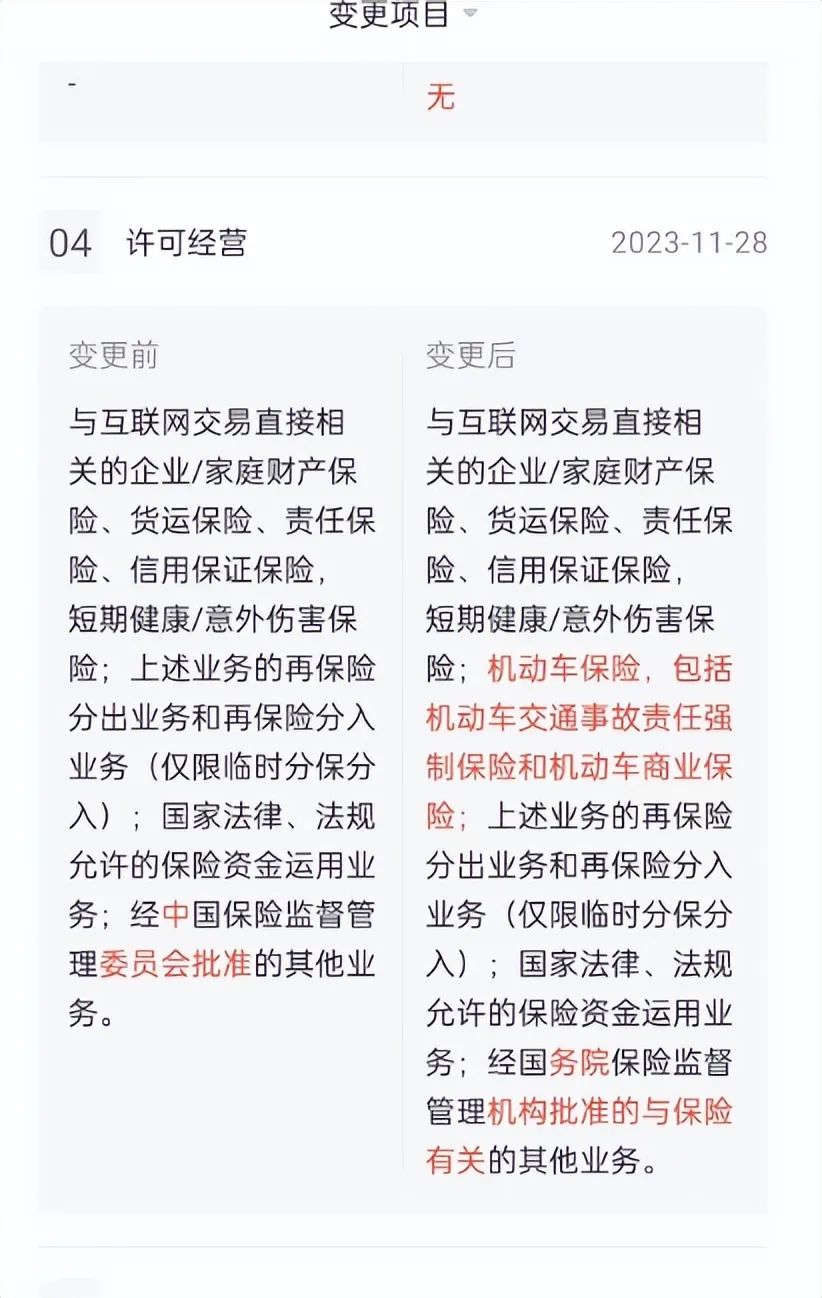 变更项目

-

无

04 许可经营 2023-11-28

变更前

与互联网交易直接相关的企业/家庭财产保险、货运保险、责任保险、信用保证保险，短期健康/意外伤害保险；上述业务的再保险分出业务和再保险分入业务（仅限临时分保分入）；国家法律、法规允许的保险资金运用业务；经中国保险监督管理委员会批准的其他业务。

变更后

与互联网交易直接相关的企业/家庭财产保险、货运保险、责任保险、信用保证保险，短期健康/意外伤害保险；机动车保险，包括机动车交通事故责任强制保险和机动车商业保险；上述业务的再保险分出业务和再保险分入业务（仅限临时分保分入）；国家法律、法规允许的保险资金运用业务；经国务院保险监督管理机构批准的与保险有关的其他业务。